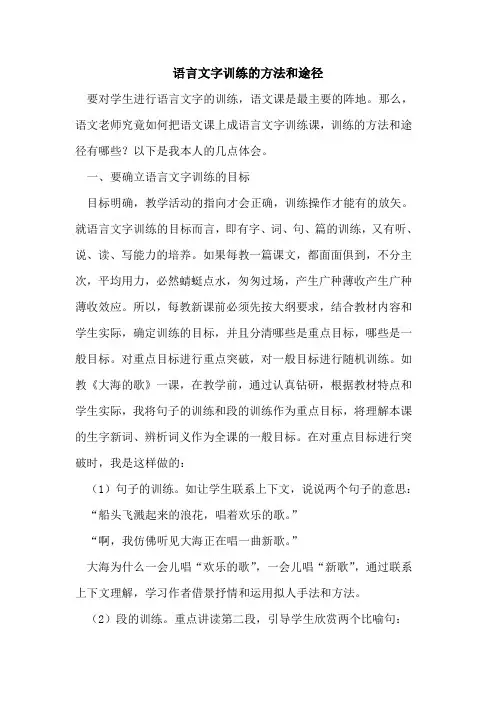 语言文字训练的方法和途径

要对学生进行语言文字的训练，语文课是最主要的阵地。那么，语文老师究竟如何把语文课上成语言文字训练课，训练的方法和途径有哪些？以下是我本人的几点体会。

一、要确立语言文字训练的目标

目标明确，教学活动的指向才会正确，训练操作才能有的放矢。就语言文字训练的目标而言，即有字、词、句、篇的训练，又有听、说、读、写能力的培养。如果每教一篇课文，都面面俱到，不分主次，平均用力，必然蜻蜓点水，匆匆过场，产生广种薄收产生广种薄收效应。所以，每教新课前必须先按大纲要求，结合教材内容和学生实际，确定训练的目标，并且分清哪些是重点目标，哪些是一般目标。对重点目标进行重点突破，对一般目标进行随机训练。如教《大海的歌》一课，在教学前，通过认真钻研，根据教材特点和学生实际，我将句子的训练和段的训练作为重点目标，将理解本课的生字新词、辨析词义作为全课的一般目标。在对重点目标进行突破时，我是这样做的：

（1）句子的训练。如让学生联系上下文，说说两个句子的意思：

“船头飞溅起来的浪花，唱着欢乐的歌。”

“啊，我仿佛听见大海正在唱一曲新歌。”

大海为什么一会儿唱“欢乐的歌”，一会儿唱“新歌”，通过联系上下文理解，学习作者借景抒情和运用拟人手法和方法。

（2）段的训练。重点讲读第二段，引导学生欣赏两个比喻句：